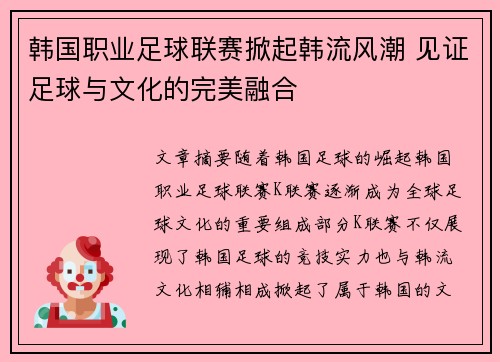 韩国职业足球联赛掀起韩流风潮 见证足球与文化的完美融合

文章摘要随着韩国足球的崛起韩国职业足球联赛K联赛逐渐成为全球足球文化的重要组成部分K联赛不仅展现了韩国足球的竞技实力也与韩流文化相辅相成掀起了属于韩国的文